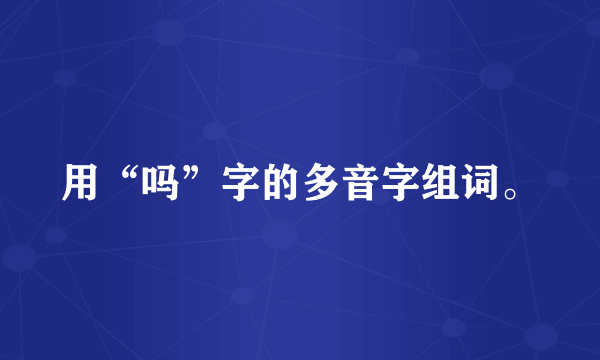 用“吗”字的多音字组词。